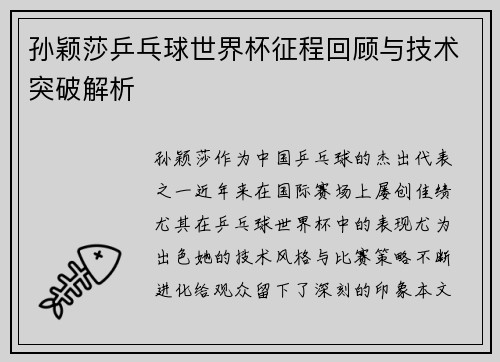 孙颖莎乒乓球世界杯征程回顾与技术突破解析

孙颖莎作为中国乒乓球的杰出代表之一近年来在国际赛场上屡创佳绩尤其在乒乓球世界杯中的表现尤为出色她的技术风格与比赛策略不断进化给观众留下了深刻的印象本文